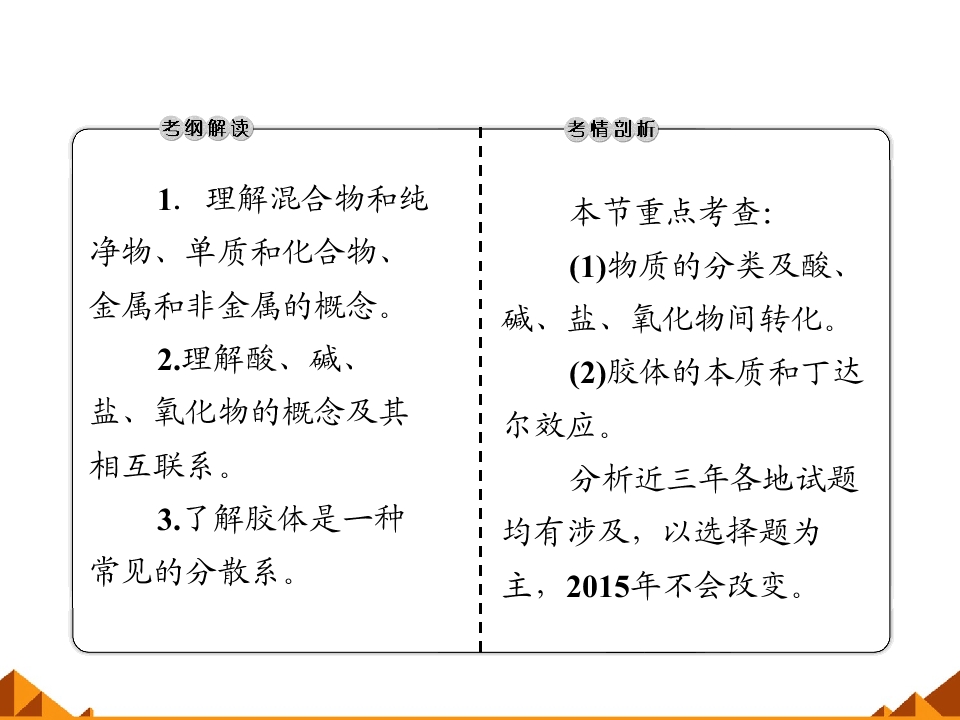 考纲解读

1.理解混合物和纯净物、单质和化合物、金属和非金属的概念。

2.理解酸、碱、盐、氧化物的概念及其相互联系。

3.了解胶体是一种常见的分散系。

考情剖析

本节重点考查:

(1)物质的分类及酸、碱、盐、氧化物间转化。

(2)胶体的本质和丁达尔效应。

分析近三年各地试题均有涉及，以选择题为主，2015年不会改变。